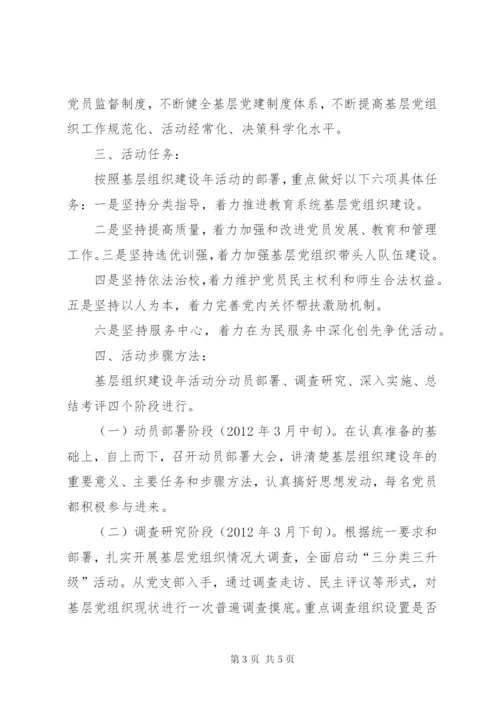 党员监督制度，不断健全基层党建制度体系，不断提高基层党组织工作规范化、活动经常化、决策科学化水平。

三、活动任务：

按照基层组织建设年活动的部署，重点做好以下六项具体任务：一是坚持分类指导，着力推进教育系统基层党组织建设。

二是坚持提高质量，着力加强和改进党员发展、教育和管理工作。三是坚持选优训强，着力加强基层党组织带头人队伍建设。

四是坚持依法治校，着力维护党员民主权利和师生合法权益。五是坚持以人为本，着力完善党内关怀帮扶激励机制。

六是坚持服务中心，着力在为民服务中深化创先争优活动。

四、活动步骤方法：

基层组织建设年活动分动员部署、调查研究、深入实施、总结考评四个阶段进行。

（一）动员部署阶段（2012年3月中旬）。在认真准备的基础上，自上而下，召开动员部署大会，讲清楚基层组织建设年的重要意义、主要任务和步骤方法，认真搞好思想发动，每名党员都积极参与进来。

（二）调查研究阶段（2012年3月下旬）。根据统一要求和部署，扎实开展基层党组织情况大调查，全面启动“三分类三升级”活动。从党支部入手，通过调查走访、民主评议等形式，对基层党组织现状进行一次普遍调查摸底。重点调查组织设置是否

第3页 共5页